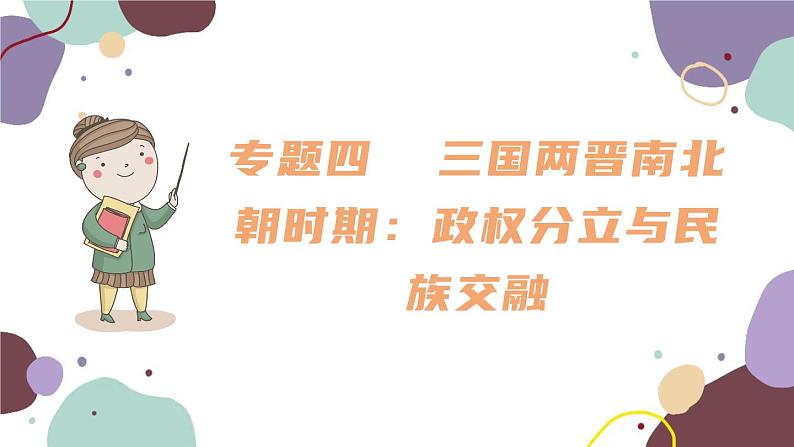 专题四　三国两晋南北朝时期：政权分立与民族交融